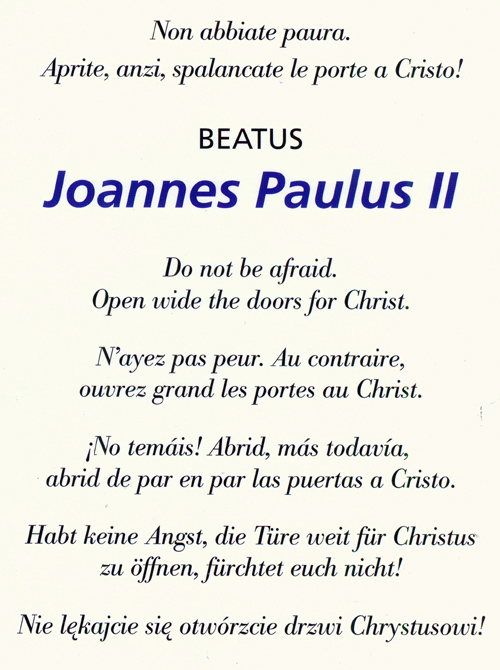 Non abbiate paura.
Aprite, anzi, spalancate le porte a Cristo!

BEATUS
Joannes Paulus II

Do not be afraid.
Open wide the doors for Christ.

N'ayez pas peur. Au contraire,
ouvrez grand les portes au Christ.

¡No temáis! Abrid, más todavía,
abrid de par en par las puertas a Cristo.

Habt keine Angst, die Türe weit für Christus
zu öffnen, fürchtet euch nicht!

Nie lękajcie się otwórzcie drzwi Chrystusowi!